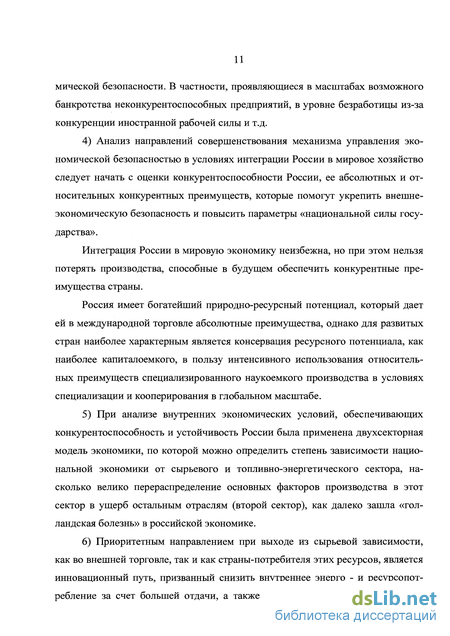 11

мической безопасности. В частности, проявляющиеся в масштабах возможного банкротства неконкурентоспособных предприятий, в уровне безработицы из-за конкуренции иностранной рабочей силы и т.д.

4) Анализ направлений совершенствования механизма управления экономической безопасностью в условиях интеграции России в мировое хозяйство следует начать с оценки конкурентоспособности России, ее абсолютных и относительных конкурентных преимуществ, которые помогут укрепить внешнеэкономическую безопасность и повысить параметры «национальной силы государства».

Интеграция России в мировую экономику неизбежна, но при этом нельзя потерять производства, способные в будущем обеспечить конкурентные преимущества страны.

Россия имеет богатейший природно-ресурсный потенциал, который дает ей в международной торговле абсолютные преимущества, однако для развитых стран наиболее характерным является консервация ресурсного потенциала, как наиболее капиталоемкого, в пользу интенсивного использования относительных преимуществ специализированного наукоемкого производства в условиях специализации и кооперирования в глобальном масштабе.

5) При анализе внутренних экономических условий, обеспечивающих конкурентоспособность и устойчивость России была применена двухсекторная модель экономики, по которой можно определить степень зависимости национальной экономики от сырьевого и топливно-энергетического сектора, насколько велико перераспределение основных факторов производства в этот сектор в ущерб остальным отраслям (второй сектор), как далеко зашла «голландская болезнь» в российской экономике.

6) Приоритетным направлением при выходе из сырьевой зависимости, как во внешней торговле, так и как страны-потребителя этих ресурсов, является инновационный путь, призванный снизить внутреннее энерго - и ресурсопотребление за счет большей отдачи, а также

dsLib.net
библиотека диссертаций